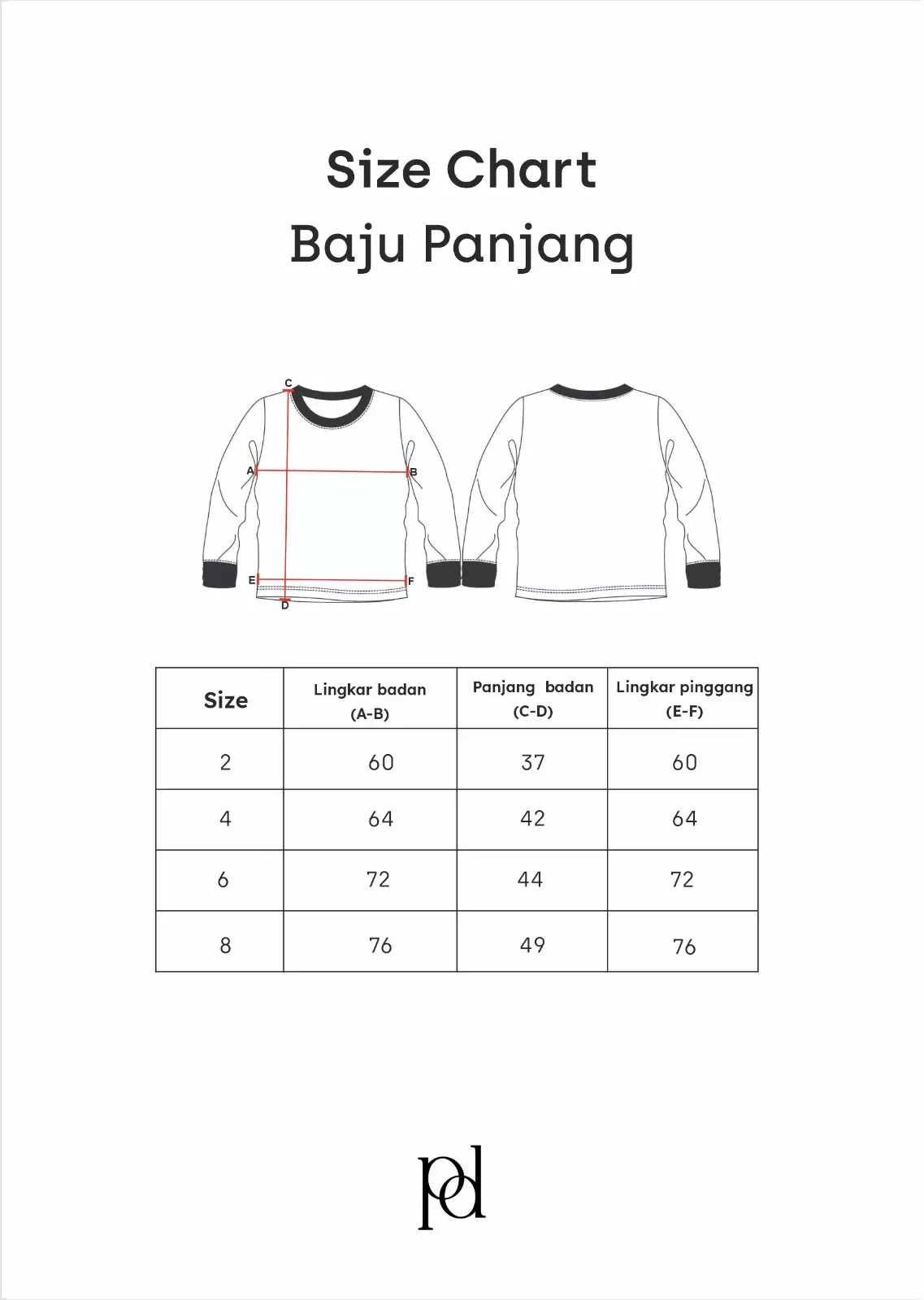 Size Chart
Baju Panjang

C
A
B
E
F
D

| Size | Lingkar badan (A-B) | Panjang badan (C-D) | Lingkar pinggang (E-F) |
|---|---|---|---|
| 2 | 60 | 37 | 60 |
| 4 | 64 | 42 | 64 |
| 6 | 72 | 44 | 72 |
| 8 | 76 | 49 | 76 |

pd